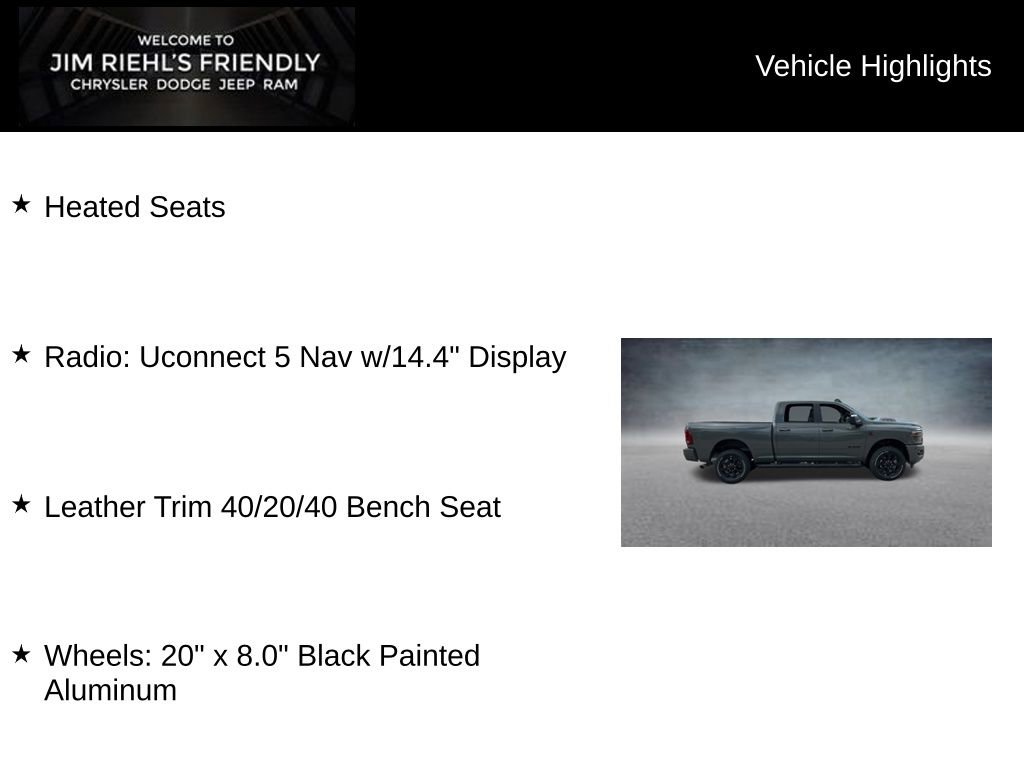 WELCOME TO
JIM RIEHL'S FRIENDLY
CHRYSLER DODGE JEEP RAM

Vehicle Highlights

★ Heated Seats

★ Radio: Uconnect 5 Nav w/14.4" Display

★ Leather Trim 40/20/40 Bench Seat

★ Wheels: 20" x 8.0" Black Painted Aluminum